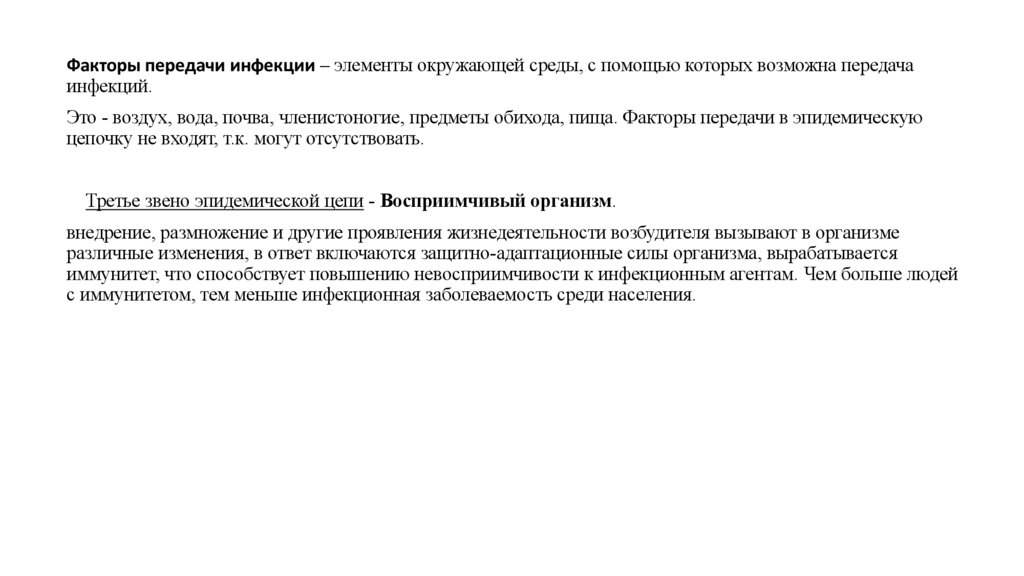 Факторы передачи инфекции – элементы окружающей среды, с помощью которых возможна передача инфекций.

Это - воздух, вода, почва, членистоногие, предметы обихода, пища. Факторы передачи в эпидемическую цепочку не входят, т.к. могут отсутствовать.

Третье звено эпидемической цепи - Восприимчивый организм.

внедрение, размножение и другие проявления жизнедеятельности возбудителя вызывают в организме различные изменения, в ответ включаются защитно-адаптационные силы организма, вырабатывается иммунитет, что способствует повышению невосприимчивости к инфекционным агентам. Чем больше людей с иммунитетом, тем меньше инфекционная заболеваемость среди населения.